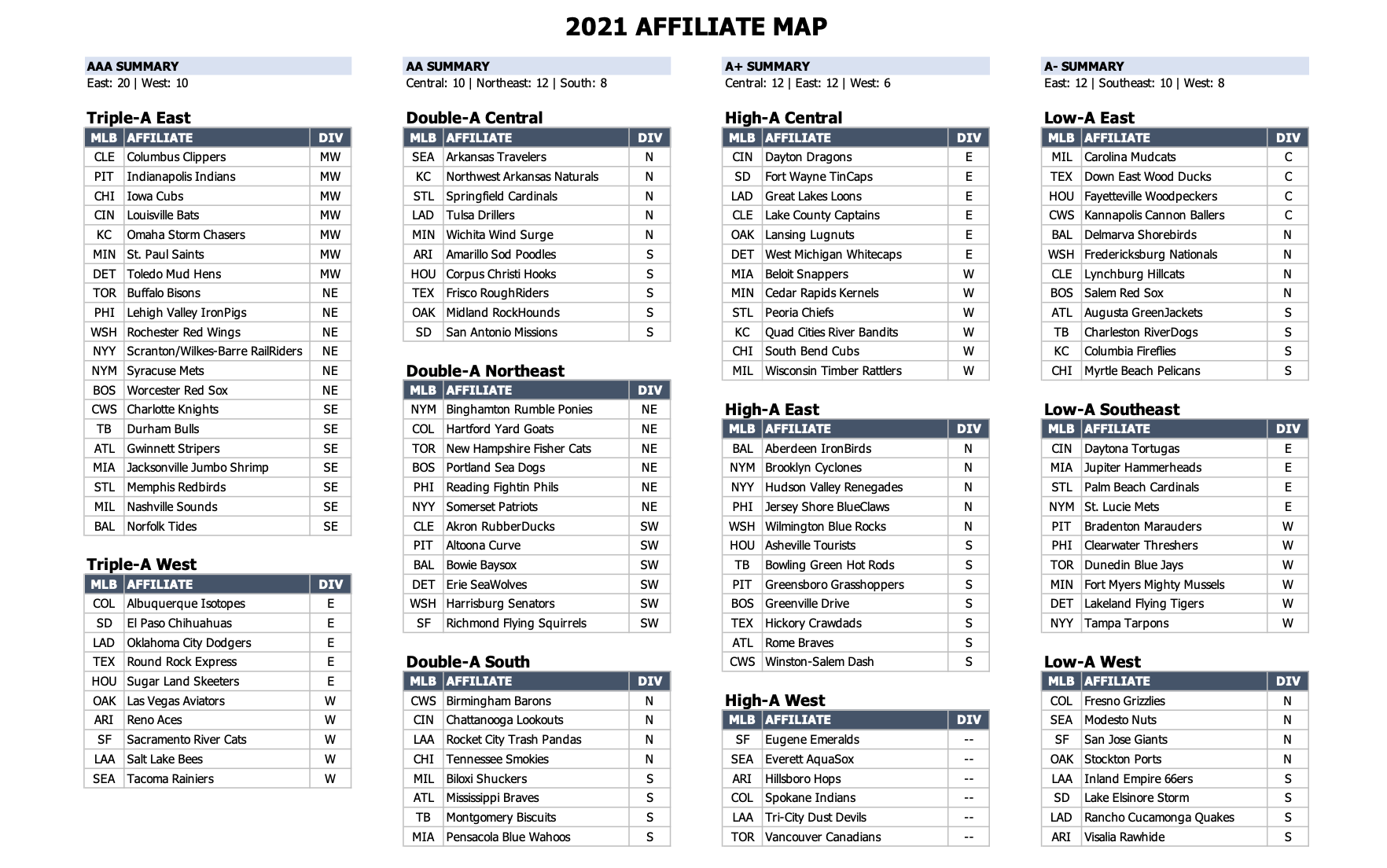 2021 AFFILIATE MAP

AAA SUMMARY
East: 20 | West: 10

Triple-A East

| MLB | AFFILIATE | DIV |
|---|---|---|
| CLE | Columbus Clippers | MW |
| PIT | Indianapolis Indians | MW |
| CHI | Iowa Cubs | MW |
| CIN | Louisville Bats | MW |
| KC | Omaha Storm Chasers | MW |
| MIN | St. Paul Saints | MW |
| DET | Toledo Mud Hens | MW |
| TOR | Buffalo Bisons | NE |
| PHI | Lehigh Valley IronPigs | NE |
| WSH | Rochester Red Wings | NE |
| NYY | Scranton/Wilkes-Barre RailRiders | NE |
| NYM | Syracuse Mets | NE |
| BOS | Worcester Red Sox | NE |
| CWS | Charlotte Knights | SE |
| TB | Durham Bulls | SE |
| ATL | Gwinnett Stripers | SE |
| MIA | Jacksonville Jumbo Shrimp | SE |
| STL | Memphis Redbirds | SE |
| MIL | Nashville Sounds | SE |
| BAL | Norfolk Tides | SE |

Triple-A West

| MLB | AFFILIATE | DIV |
|---|---|---|
| COL | Albuquerque Isotopes | E |
| SD | El Paso Chihuahuas | E |
| LAD | Oklahoma City Dodgers | E |
| TEX | Round Rock Express | E |
| HOU | Sugar Land Skeeters | E |
| OAK | Las Vegas Aviators | W |
| ARI | Reno Aces | W |
| SF | Sacramento River Cats | W |
| LAA | Salt Lake Bees | W |
| SEA | Tacoma Rainiers | W |

AA SUMMARY
Central: 10 | Northeast: 12 | South: 8

Double-A Central

| MLB | AFFILIATE | DIV |
|---|---|---|
| SEA | Arkansas Travelers | N |
| KC | Northwest Arkansas Naturals | N |
| STL | Springfield Cardinals | N |
| LAD | Tulsa Drillers | N |
| MIN | Wichita Wind Surge | N |
| ARI | Amarillo Sod Poodles | S |
| HOU | Corpus Christi Hooks | S |
| TEX | Frisco RoughRiders | S |
| OAK | Midland RockHounds | S |
| SD | San Antonio Missions | S |

Double-A Northeast

| MLB | AFFILIATE | DIV |
|---|---|---|
| NYM | Binghamton Rumble Ponies | NE |
| COL | Hartford Yard Goats | NE |
| TOR | New Hampshire Fisher Cats | NE |
| BOS | Portland Sea Dogs | NE |
| PHI | Reading Fightin Phils | NE |
| NYY | Somerset Patriots | NE |
| CLE | Akron RubberDucks | SW |
| PIT | Altoona Curve | SW |
| BAL | Bowie Baysox | SW |
| DET | Erie SeaWolves | SW |
| WSH | Harrisburg Senators | SW |
| SF | Richmond Flying Squirrels | SW |

Double-A South

| MLB | AFFILIATE | DIV |
|---|---|---|
| CWS | Birmingham Barons | N |
| CIN | Chattanooga Lookouts | N |
| LAA | Rocket City Trash Pandas | N |
| CHI | Tennessee Smokies | N |
| MIL | Biloxi Shuckers | S |
| ATL | Mississippi Braves | S |
| TB | Montgomery Biscuits | S |
| MIA | Pensacola Blue Wahoos | S |

A+ SUMMARY
Central: 12 | East: 12 | West: 6

High-A Central

| MLB | AFFILIATE | DIV |
|---|---|---|
| CIN | Dayton Dragons | E |
| SD | Fort Wayne TinCaps | E |
| LAD | Great Lakes Loons | E |
| CLE | Lake County Captains | E |
| OAK | Lansing Lugnuts | E |
| DET | West Michigan Whitecaps | E |
| MIA | Beloit Snappers | W |
| MIN | Cedar Rapids Kernels | W |
| STL | Peoria Chiefs | W |
| KC | Quad Cities River Bandits | W |
| CHI | South Bend Cubs | W |
| MIL | Wisconsin Timber Rattlers | W |

High-A East

| MLB | AFFILIATE | DIV |
|---|---|---|
| BAL | Aberdeen IronBirds | N |
| NYM | Brooklyn Cyclones | N |
| NYY | Hudson Valley Renegades | N |
| PHI | Jersey Shore BlueClaws | N |
| WSH | Wilmington Blue Rocks | N |
| HOU | Asheville Tourists | S |
| TB | Bowling Green Hot Rods | S |
| PIT | Greensboro Grasshoppers | S |
| BOS | Greenville Drive | S |
| TEX | Hickory Crawdads | S |
| ATL | Rome Braves | S |
| CWS | Winston-Salem Dash | S |

High-A West

| MLB | AFFILIATE | DIV |
|---|---|---|
| SF | Eugene Emeralds | -- |
| SEA | Everett AquaSox | -- |
| ARI | Hillsboro Hops | -- |
| COL | Spokane Indians | -- |
| LAA | Tri-City Dust Devils | -- |
| TOR | Vancouver Canadians | -- |

A- SUMMARY
East: 12 | Southeast: 10 | West: 8

Low-A East

| MLB | AFFILIATE | DIV |
|---|---|---|
| MIL | Carolina Mudcats | C |
| TEX | Down East Wood Ducks | C |
| HOU | Fayetteville Woodpeckers | C |
| CWS | Kannapolis Cannon Ballers | C |
| BAL | Delmarva Shorebirds | N |
| WSH | Fredericksburg Nationals | N |
| CLE | Lynchburg Hillcats | N |
| BOS | Salem Red Sox | N |
| ATL | Augusta GreenJackets | S |
| TB | Charleston RiverDogs | S |
| KC | Columbia Fireflies | S |
| CHI | Myrtle Beach Pelicans | S |

Low-A Southeast

| MLB | AFFILIATE | DIV |
|---|---|---|
| CIN | Daytona Tortugas | E |
| MIA | Jupiter Hammerheads | E |
| STL | Palm Beach Cardinals | E |
| NYM | St. Lucie Mets | E |
| PIT | Bradenton Marauders | W |
| PHI | Clearwater Threshers | W |
| TOR | Dunedin Blue Jays | W |
| MIN | Fort Myers Mighty Mussels | W |
| DET | Lakeland Flying Tigers | W |
| NYY | Tampa Tarpons | W |

Low-A West

| MLB | AFFILIATE | DIV |
|---|---|---|
| COL | Fresno Grizzlies | N |
| SEA | Modesto Nuts | N |
| SF | San Jose Giants | N |
| OAK | Stockton Ports | N |
| LAA | Inland Empire 66ers | S |
| SD | Lake Elsinore Storm | S |
| LAD | Rancho Cucamonga Quakes | S |
| ARI | Visalia Rawhide | S |